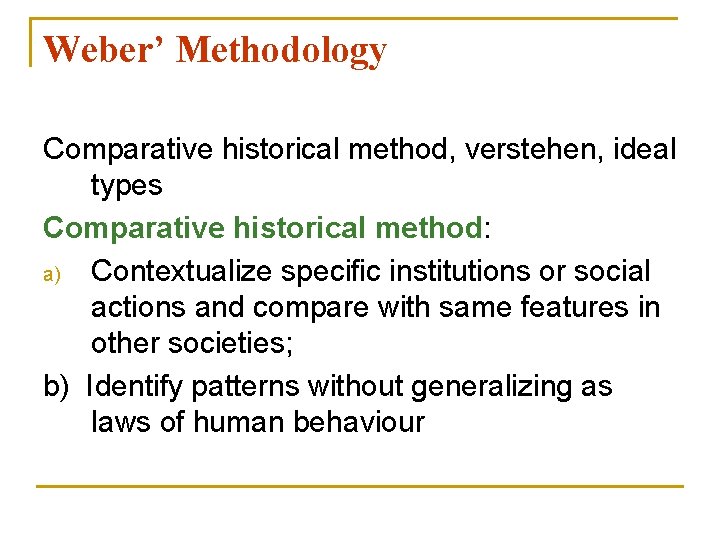 Weber' Methodology

Comparative historical method, verstehen, ideal types

Comparative historical method:

a) Contextualize specific institutions or social actions and compare with same features in other societies;

b) Identify patterns without generalizing as laws of human behaviour